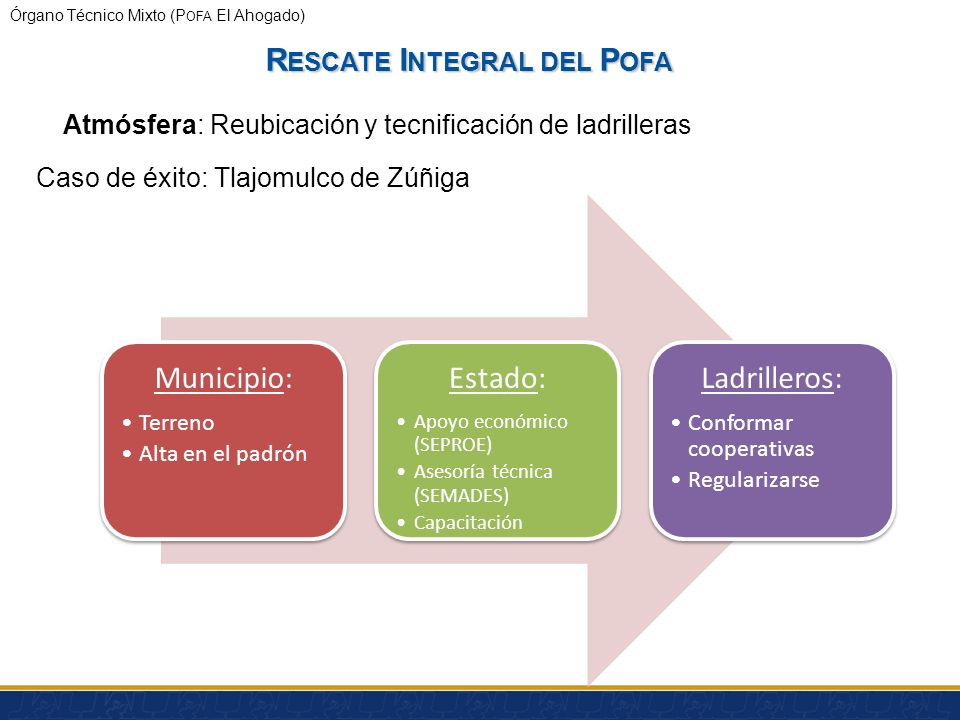 Órgano Técnico Mixto (POFA El Ahogado)

RESCATE INTEGRAL DEL POFA

Atmósfera: Reubicación y tecnificación de ladrilleras

Caso de éxito: Tlajomulco de Zúñiga

Municipio:
• Terreno
• Alta en el padrón

Estado:
• Apoyo económico (SEPROE)
• Asesoría técnica (SEMADES)
• Capacitación

Ladrilleros:
• Conformar cooperativas
• Regularizarse